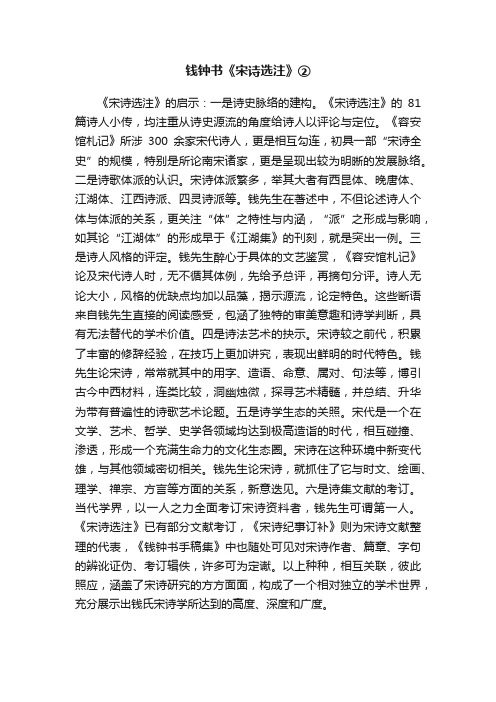 钱钟书《宋诗选注》②

《宋诗选注》的启示：一是诗史脉络的建构。《宋诗选注》的 81 篇诗人小传，均注重从诗史源流的角度给诗人以评论与定位。《容安馆札记》所涉 300 余家宋代诗人，更是相互勾连，初具一部“宋诗全史”的规模，特别是所论南宋诸家，更是呈现出较为明晰的发展脉络。二是诗歌体派的认识。宋诗体派繁多，举其大者有西昆体、晚唐体、江湖体、江西诗派、四灵诗派等。钱先生在著述中，不但论述诗人个体与体派的关系，更关注“体”之特性与内涵，“派”之形成与影响，如其论“江湖体”的形成早于《江湖集》的刊刻，就是突出一例。三是诗人风格的评定。钱先生醉心于具体的文艺鉴赏，《容安馆札记》论及宋代诗人时，无不循其体例，先给予总评，再摘句分评。诗人无论大小，风格的优缺点均加以品藻，揭示源流，论定特色。这些断语来自钱先生直接的阅读感受，包涵了独特的审美意趣和诗学判断，具有无法替代的学术价值。四是诗法艺术的抉示。宋诗较之前代，积累了丰富的修辞经验，在技巧上更加讲究，表现出鲜明的时代特色。钱先生论宋诗，常常就其中的用字、造语、命意、属对、句法等，博引古今中西材料，连类比较，洞幽烛微，探寻艺术精髓，并总结、升华为带有普遍性的诗歌艺术论题。五是诗学生态的关照。宋代是一个在文学、艺术、哲学、史学各领域均达到极高造诣的时代，相互碰撞、渗透，形成一个充满生命力的文化生态圈。宋诗在这种环境中新变代雄，与其他领域密切相关。钱先生论宋诗，就抓住了它与时文、绘画、理学、禅宗、方言等方面的关系，新意迭见。六是诗集文献的考订。当代学界，以一人之力全面考订宋诗资料者，钱先生可谓第一人。《宋诗选注》已有部分文献考订，《宋诗纪事订补》则为宋诗文献整理的代表，《钱钟书手稿集》中也随处可见对宋诗作者、篇章、字句的辨讹证伪、考订辑佚，许多可为定谳。以上种种，相互关联，彼此照应，涵盖了宋诗研究的方方面面，构成了一个相对独立的学术世界，充分展示出钱氏宋诗学所达到的高度、深度和广度。